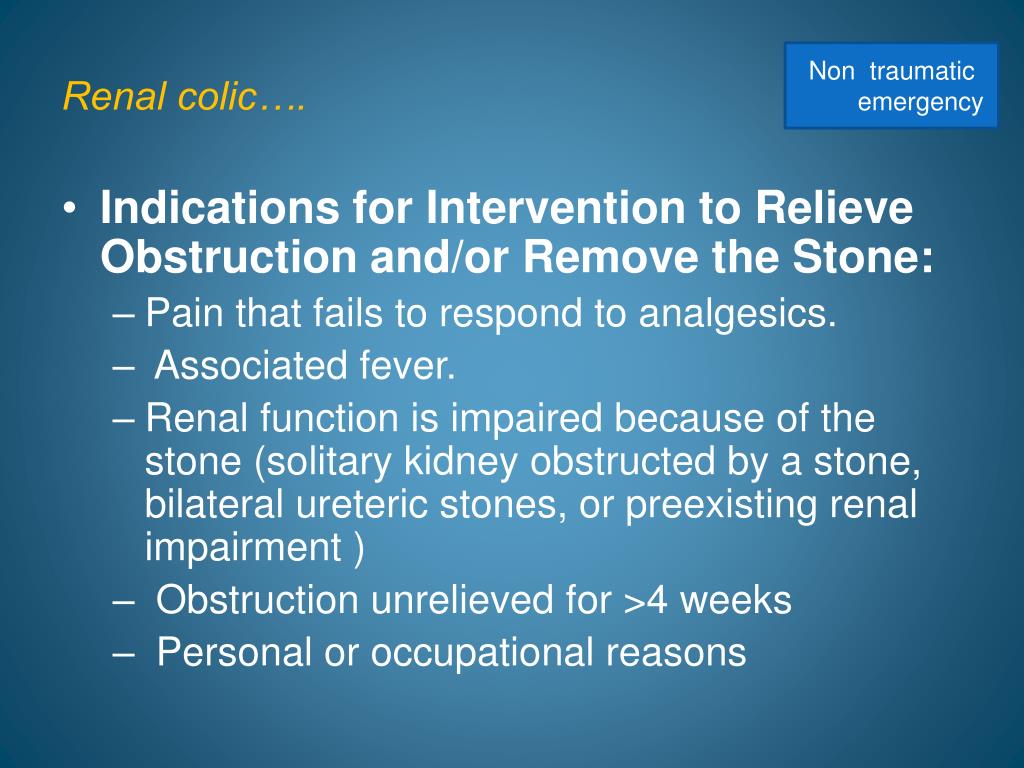 Renal colic….

Non traumatic emergency

• Indications for Intervention to Relieve Obstruction and/or Remove the Stone:
– Pain that fails to respond to analgesics.
– Associated fever.
– Renal function is impaired because of the stone (solitary kidney obstructed by a stone, bilateral ureteric stones, or preexisting renal impairment )
– Obstruction unrelieved for >4 weeks
– Personal or occupational reasons